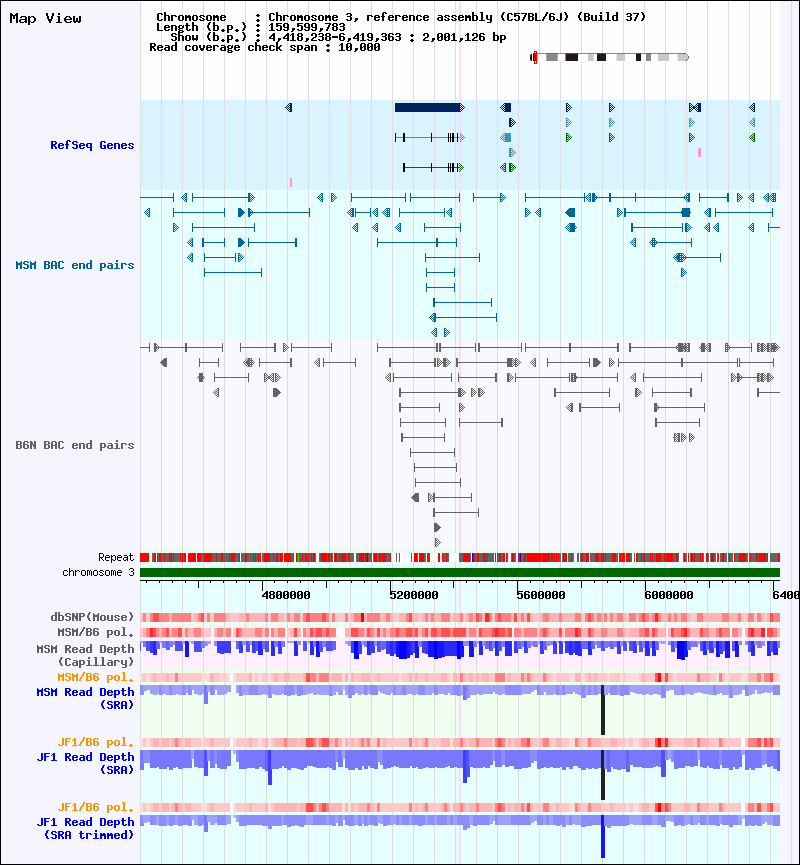 Map View

Chromosome : Chromosome 3, reference assembly (C57BL/6J) (Build 37)
Length (b.p.) : 159,599,783
Show (b.p.) : 4,418,238-6,419,363 : 2,001,126 bp
Read coverage check span : 10,000

RefSeq Genes

MSM BAC end pairs

B6N BAC end pairs

Repeat
chromosome 3

4800000 5200000 5600000 6000000 6400

dbSNP(Mouse)
MSM/B6 pol.
MSM Read Depth (Capillary)
MSM/B6 pol.
MSM Read Depth (SRA)

JF1/B6 pol.
JF1 Read Depth (SRA)

JF1/B6 pol.
JF1 Read Depth (SRA trimmed)